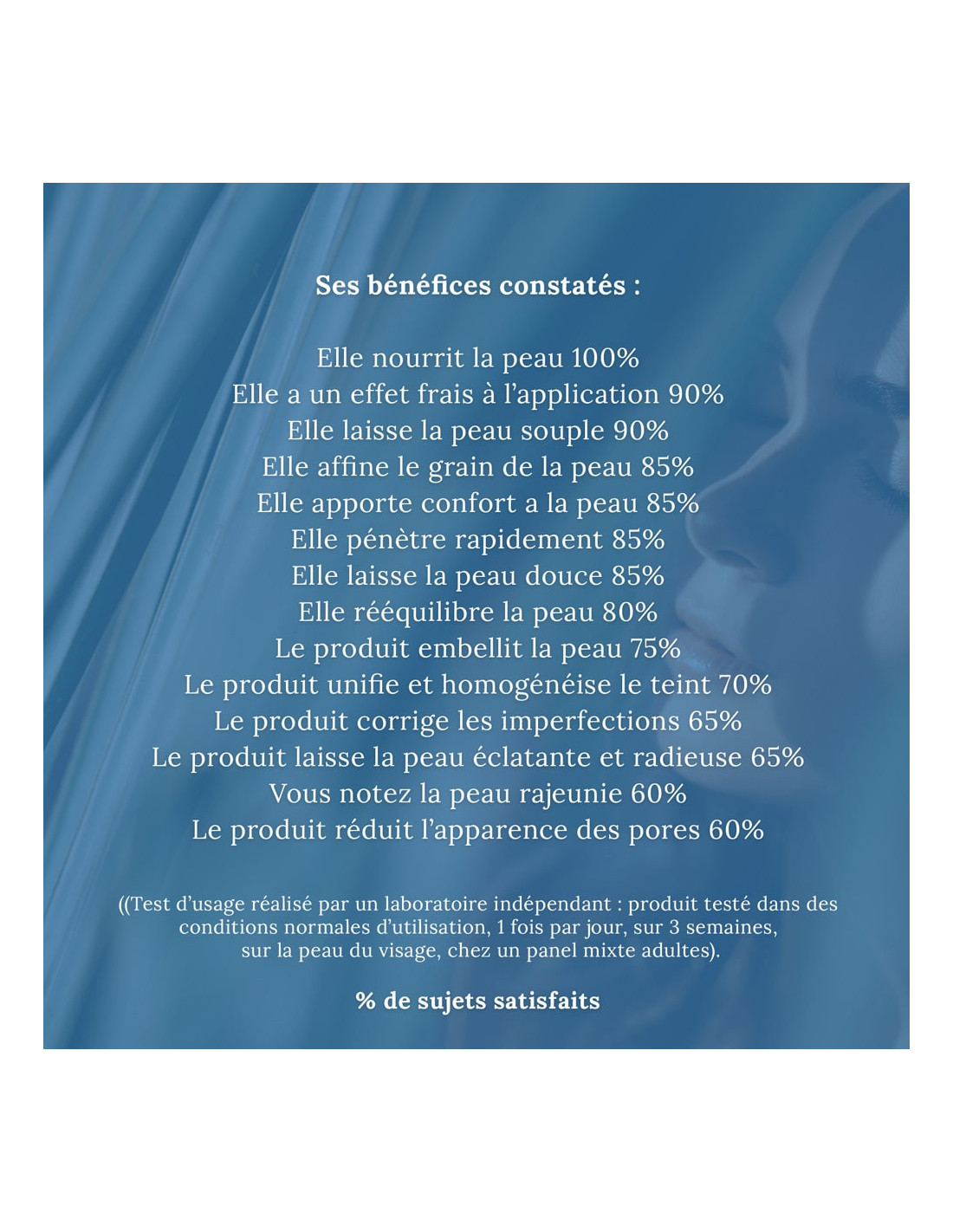 Ses bénéfices constatés :

Elle nourrit la peau 100%
Elle a un effet frais à l'application 90%
Elle laisse la peau souple 90%
Elle affine le grain de la peau 85%
Elle apporte confort a la peau 85%
Elle pénètre rapidement 85%
Elle laisse la peau douce 85%
Elle rééquilibre la peau 80%
Le produit embellit la peau 75%
Le produit unifie et homogénéise le teint 70%
Le produit corrige les imperfections 65%
Le produit laisse la peau éclatante et radieuse 65%
Vous notez la peau rajeunie 60%
Le produit réduit l'apparence des pores 60%

((Test d'usage réalisé par un laboratoire indépendant : produit testé dans des conditions normales d'utilisation, 1 fois par jour, sur 3 semaines, sur la peau du visage, chez un panel mixte adultes).

% de sujets satisfaits